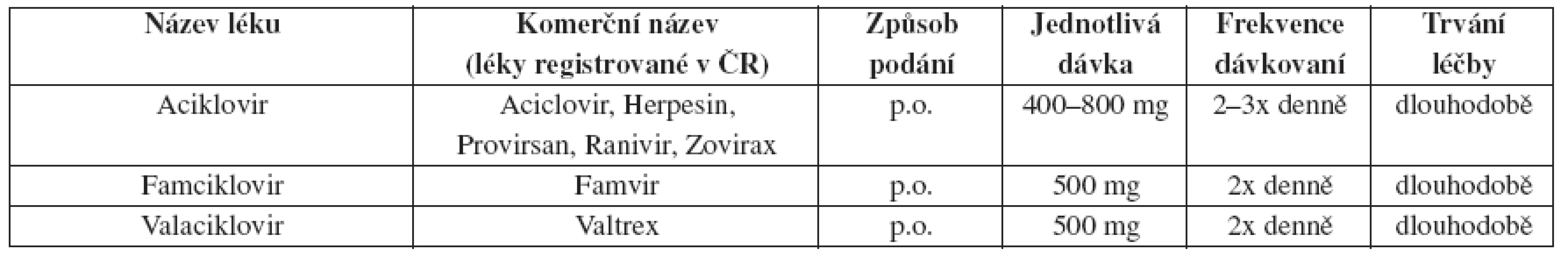 | Název léku | Komerční název (léky registrované v ČR) | Způsob podání | Jednotlivá dávka | Frekvence dávkovaní | Trvání léčby |
|---|---|---|---|---|---|
| Aciklovir | Aciclovir, Herpesin, Provirsan, Ranivir, Zovirax | p.o. | 400–800 mg | 2–3x denně | dlouhodobě |
| Famciklovir | Famvir | p.o. | 500 mg | 2x denně | dlouhodobě |
| Valaciklovir | Valtrex | p.o. | 500 mg | 2x denně | dlouhodobě |